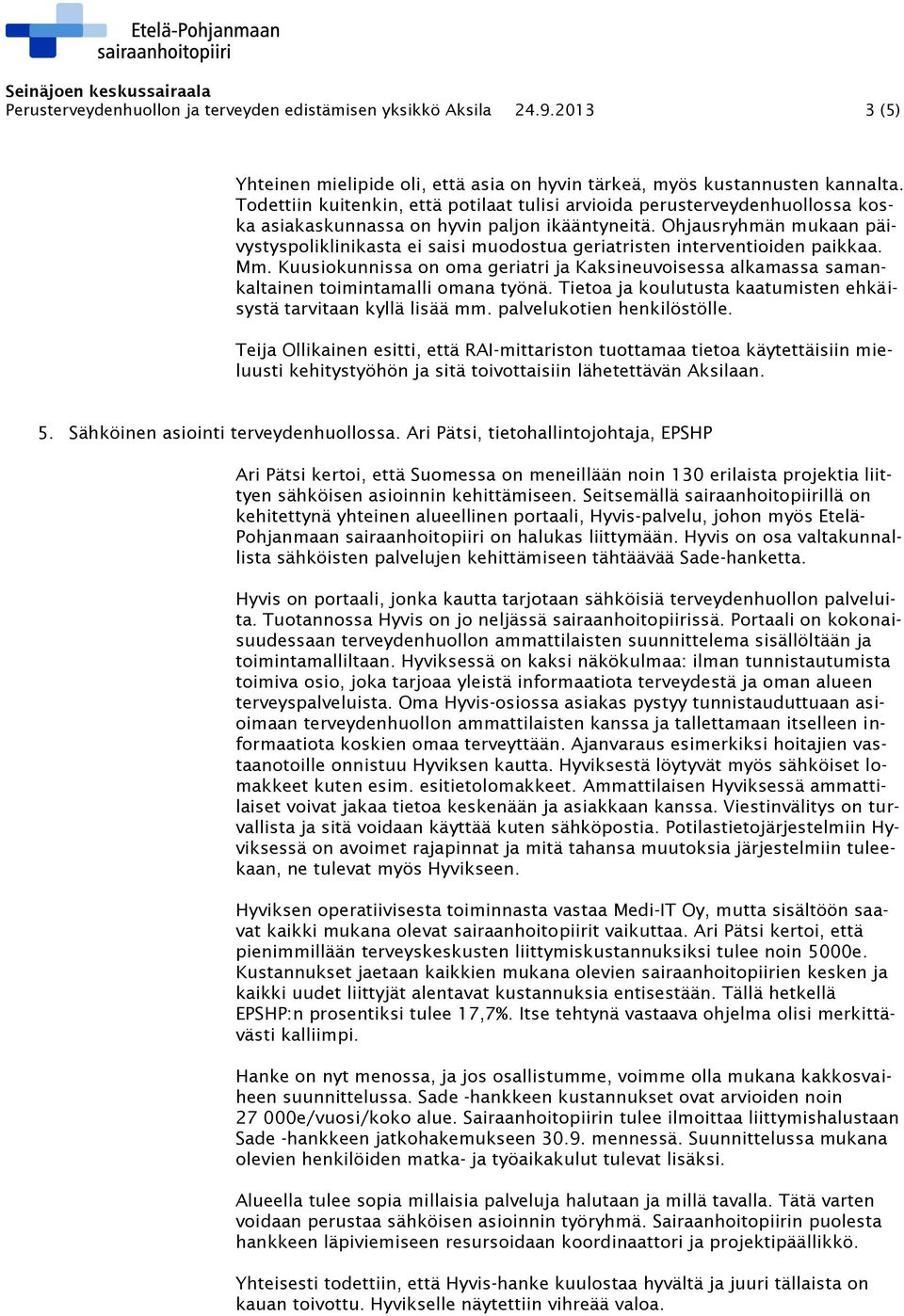 Etelä-Pohjanmaan sairaanhoitopiiri

Seinäjoen keskussairaala
Perusterveydenhuollon ja terveyden edistämisen yksikkö Aksila 24.9.2013 3 (5)

Yhteinen mielipide oli, että asia on hyvin tärkeä, myös kustannusten kannalta. Todettiin kuitenkin, että potilaat tulisi arvioida perusterveydenhuollossa koska asiakaskunnassa on hyvin paljon ikääntyneitä. Ohjausryhmän mukaan päivystyspoliklinikasta ei saisi muodostua geriatristen interventioiden paikkaa. Mm. Kuusiokunnissa on oma geriatri ja Kaksineuvoisessa alkamassa samankaltainen toimintamalli omana työnä. Tietoa ja koulutusta kaatumisten ehkäisystä tarvitaan kyllä lisää mm. palvelukotien henkilöstölle.

Teija Ollikainen esitti, että RAI-mittariston tuottamaa tietoa käytettäisiin mieluusti kehitystyöhön ja sitä toivottaisiin lähetettävän Aksilaan.

5. Sähköinen asiointi terveydenhuollossa. Ari Pätsi, tietohallintojohtaja, EPSHP

Ari Pätsi kertoi, että Suomessa on meneillään noin 130 erilaista projektia liittyen sähköisen asioinnin kehittämiseen. Seitsemällä sairaanhoitopiirillä on kehitettynä yhteinen alueellinen portaali, Hyvis-palvelu, johon myös Etelä-Pohjanmaan sairaanhoitopiiri on halukas liittymään. Hyvis on osa valtakunnallista sähköisten palvelujen kehittämiseen tähtäävää Sade-hanketta.

Hyvis on portaali, jonka kautta tarjotaan sähköisiä terveydenhuollon palveluita. Tuotannossa Hyvis on jo neljässä sairaanhoitopiirissä. Portaali on kokonaisuudessaan terveydenhuollon ammattilaisten suunnittelema sisällöltään ja toimintamalliltaan. Hyviksessä on kaksi näkökulmaa: ilman tunnistautumista toimiva osio, joka tarjoaa yleistä informaatiota terveydestä ja oman alueen terveyspalveluista. Oma Hyvis-osiossa asiakas pystyy tunnistauduttuaan asioimaan terveydenhuollon ammattilaisten kanssa ja tallettamaan itselleen informaatiota koskien omaa terveyttään. Ajanvaraus esimerkiksi hoitajien vastaanotoille onnistuu Hyviksen kautta. Hyviksestä löytyvät myös sähköiset lomakkeet kuten esim. esitietolomakkeet. Ammattilaisen Hyviksessä ammattilaiset voivat jakaa tietoa keskenään ja asiakkaan kanssa. Viestinvälitys on turvallista ja sitä voidaan käyttää kuten sähköpostia. Potilastietojärjestelmiin Hyviksessä on avoimet rajapinnat ja mitä tahansa muutoksia järjestelmiin tuleekaan, ne tulevat myös Hyvikseen.

Hyviksen operatiivisesta toiminnasta vastaa Medi-IT Oy, mutta sisältöön saavat kaikki mukana olevat sairaanhoitopiirit vaikuttaa. Ari Pätsi kertoi, että pienimmillään terveyskeskusten liittymiskustannuksiksi tulee noin 5000e. Kustannukset jaetaan kaikkien mukana olevien sairaanhoitopiirien kesken ja kaikki uudet liittyjät alentavat kustannuksia entisestään. Tällä hetkellä EPSHP:n prosentiksi tulee 17,7%. Itse tehtynä vastaava ohjelma olisi merkittävästi kalliimpi.

Hanke on nyt menossa, ja jos osallistumme, voimme olla mukana kakkosvaiheen suunnittelussa. Sade -hankkeen kustannukset ovat arvioiden noin 27 000e/vuosi/koko alue. Sairaanhoitopiirin tulee ilmoittaa liittymishalustaan Sade -hankkeen jatkohakemukseen 30.9. mennessä. Suunnittelussa mukana olevien henkilöiden matka- ja työaikakulut tulevat lisäksi.

Alueella tulee sopia millaisia palveluja halutaan ja millä tavalla. Tätä varten voidaan perustaa sähköisen asioinnin työryhmä. Sairaanhoitopiirin puolesta hankkeen läpiviemiseen resursoidaan koordinaattori ja projektipäällikkö.

Yhteisesti todettiin, että Hyvis-hanke kuulostaa hyvältä ja juuri tällaista on kauan toivottu. Hyvikselle näytettiin vihreää valoa.